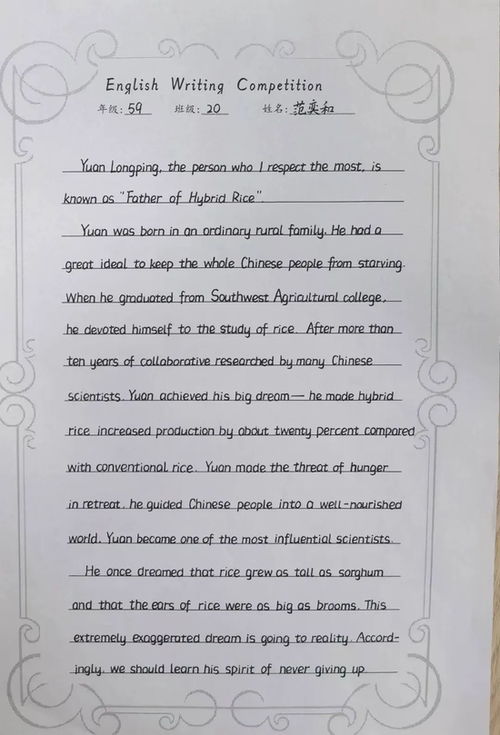 English Writing Competition

年级: 59 班级: 20 姓名: 范奕和

Yuan Longping, the person who I respect the most, is known as "Father of Hybrid Rice".

Yuan was born in an ordinary rural family. He had a great ideal to keep the whole Chinese people from starving. When he graduated from Southwest Agricultural college, he devoted himself to the study of rice. After more than ten years of collaborative researched by many Chinese scientists. Yuan achieved his big dream— he made hybrid rice increased production by about twenty percent compared with conventional rice. Yuan made the threat of hunger in retreat. he guided Chinese people into a well-nourished world. Yuan became one of the most influential scientists.

He once dreamed that rice grew as tall as sorghum and that the ears of rice were as big as brooms. This extremely exaggerated dream is going to reality. Accordingly, we should learn his spirit of never giving up